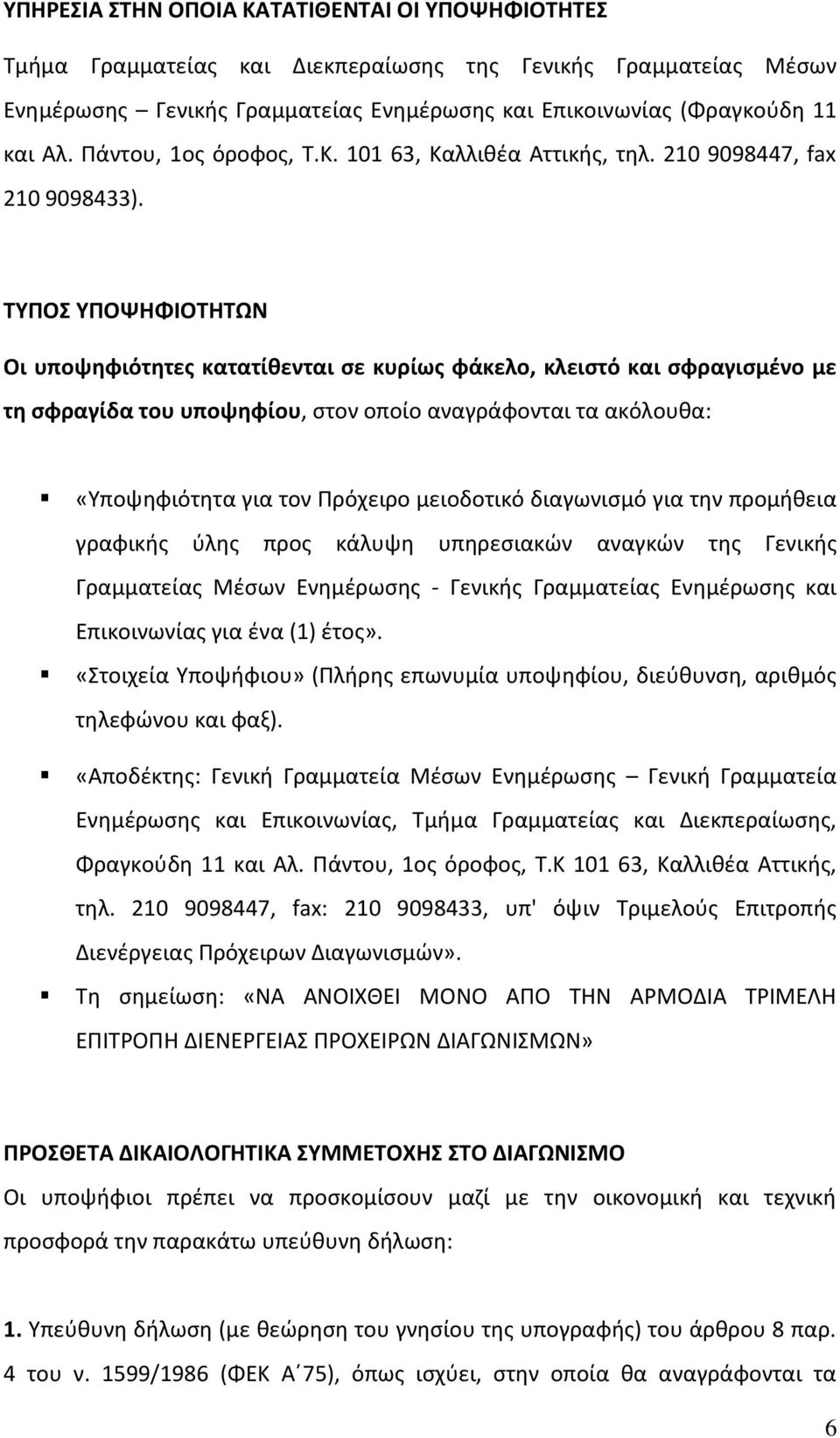 ΥΠΗΡΕΣΙΑ ΣΤΗΝ ΟΠΟΙΑ ΚΑΤΑΤΙΘΕΝΤΑΙ ΟΙ ΥΠΟΨΗΦΙΟΤΗΤΕΣ

Τμήμα Γραμματείας και Διεκπεραίωσης της Γενικής Γραμματείας Μέσων Ενημέρωσης – Γενικής Γραμματείας Ενημέρωσης και Επικοινωνίας (Φραγκούδη 11 και Αλ. Πάντου, 1ος όροφος, Τ.Κ. 101 63, Καλλιθέα Αττικής, τηλ. 210 9098447, fax 210 9098433).

ΤΥΠΟΣ ΥΠΟΨΗΦΙΟΤΗΤΩΝ

Οι υποψηφιότητες κατατίθενται σε κυρίως φάκελο, κλειστό και σφραγισμένο με τη σφραγίδα του υποψηφίου, στον οποίο αναγράφονται τα ακόλουθα:

▪ «Υποψηφιότητα για τον Πρόχειρο μειοδοτικό διαγωνισμό για την προμήθεια γραφικής ύλης προς κάλυψη υπηρεσιακών αναγκών της Γενικής Γραμματείας Μέσων Ενημέρωσης - Γενικής Γραμματείας Ενημέρωσης και Επικοινωνίας για ένα (1) έτος».

▪ «Στοιχεία Υποψήφιου» (Πλήρης επωνυμία υποψηφίου, διεύθυνση, αριθμός τηλεφώνου και φαξ).

▪ «Αποδέκτης: Γενική Γραμματεία Μέσων Ενημέρωσης – Γενική Γραμματεία Ενημέρωσης και Επικοινωνίας, Τμήμα Γραμματείας και Διεκπεραίωσης, Φραγκούδη 11 και Αλ. Πάντου, 1ος όροφος, Τ.Κ 101 63, Καλλιθέα Αττικής, τηλ. 210 9098447, fax: 210 9098433, υπ' όψιν Τριμελούς Επιτροπής Διενέργειας Πρόχειρων Διαγωνισμών».

▪ Τη σημείωση: «ΝΑ ΑΝΟΙΧΘΕΙ ΜΟΝΟ ΑΠΟ ΤΗΝ ΑΡΜΟΔΙΑ ΤΡΙΜΕΛΗ ΕΠΙΤΡΟΠΗ ΔΙΕΝΕΡΓΕΙΑΣ ΠΡΟΧΕΙΡΩΝ ΔΙΑΓΩΝΙΣΜΩΝ»

ΠΡΟΣΘΕΤΑ ΔΙΚΑΙΟΛΟΓΗΤΙΚΑ ΣΥΜΜΕΤΟΧΗΣ ΣΤΟ ΔΙΑΓΩΝΙΣΜΟ

Οι υποψήφιοι πρέπει να προσκομίσουν μαζί με την οικονομική και τεχνική προσφορά την παρακάτω υπεύθυνη δήλωση:

1. Υπεύθυνη δήλωση (με θεώρηση του γνησίου της υπογραφής) του άρθρου 8 παρ. 4 του ν. 1599/1986 (ΦΕΚ Α΄75), όπως ισχύει, στην οποία θα αναγράφονται τα

6